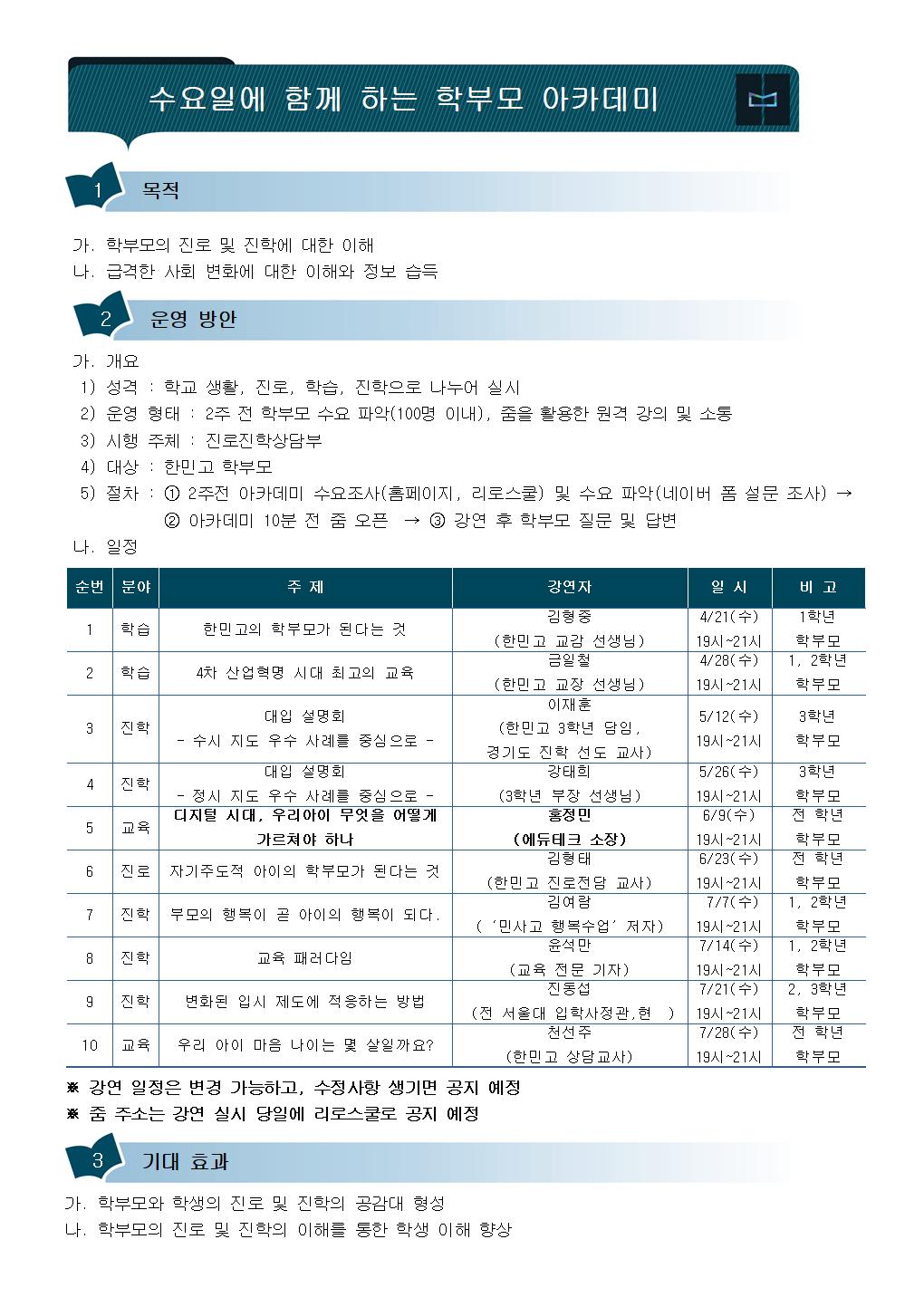 수요일에 함께 하는 학부모 아카데미

1 목적

가. 학부모의 진로 및 진학에 대한 이해
나. 급격한 사회 변화에 대한 이해와 정보 습득

2 운영 방안

가. 개요
1) 성격 : 학교 생활, 진로, 학습, 진학으로 나누어 실시
2) 운영 형태 : 2주 전 학부모 수요 파악(100명 이내), 줌을 활용한 원격 강의 및 소통
3) 시행 주체 : 진로진학상담부
4) 대상 : 한민고 학부모
5) 절차 : ① 2주전 아카데미 수요조사(홈페이지, 리로스쿨) 및 수요 파악(네이버 폼 설문 조사) → ② 아카데미 10분 전 줌 오픈 → ③ 강연 후 학부모 질문 및 답변
나. 일정

| 순번 | 분야 | 주 제 | 강연자 | 일 시 | 비 고 |
|---|---|---|---|---|---|
| 1 | 학습 | 한민고의 학부모가 된다는 것 | 김형중 (한민고 교감 선생님) | 4/21(수) 19시~21시 | 1학년 학부모 |
| 2 | 학습 | 4차 산업혁명 시대 최고의 교육 | 금일철 (한민고 교장 선생님) | 4/28(수) 19시~21시 | 1, 2학년 학부모 |
| 3 | 진학 | 대입 설명회 - 수시 지도 우수 사례를 중심으로 - | 이재훈 (한민고 3학년 담임, 경기도 진학 선도 교사) | 5/12(수) 19시~21시 | 3학년 학부모 |
| 4 | 진학 | 대입 설명회 - 정시 지도 우수 사례를 중심으로 - | 강태희 (3학년 부장 선생님) | 5/26(수) 19시~21시 | 3학년 학부모 |
| 5 | 교육 | 디지털 시대, 우리아이 무엇을 어떻게 가르쳐야 하나 | 홍정민 (에듀테크 소장) | 6/9(수) 19시~21시 | 전 학년 학부모 |
| 6 | 진로 | 자기주도적 아이의 학부모가 된다는 것 | 김형태 (한민고 진로전담 교사) | 6/23(수) 19시~21시 | 전 학년 학부모 |
| 7 | 진학 | 부모의 행복이 곧 아이의 행복이 되다. | 김여람 ('민사고 행복수업' 저자) | 7/7(수) 19시~21시 | 1, 2학년 학부모 |
| 8 | 진학 | 교육 패러다임 | 윤석만 (교육 전문 기자) | 7/14(수) 19시~21시 | 1, 2학년 학부모 |
| 9 | 진학 | 변화된 입시 제도에 적응하는 방법 | 진동섭 (전 서울대 입학사정관,현 ) | 7/21(수) 19시~21시 | 2, 3학년 학부모 |
| 10 | 교육 | 우리 아이 마음 나이는 몇 살일까요? | 천선주 (한민고 상담교사) | 7/28(수) 19시~21시 | 전 학년 학부모 |

※ 강연 일정은 변경 가능하고, 수정사항 생기면 공지 예정
※ 줌 주소는 강연 실시 당일에 리로스쿨로 공지 예정

3 기대 효과

가. 학부모와 학생의 진로 및 진학의 공감대 형성
나. 학부모의 진로 및 진학의 이해를 통한 학생 이해 향상